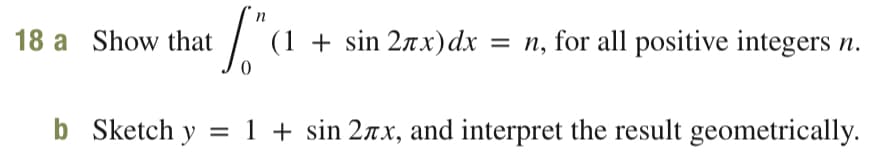 18 a Show that $\int_0^n (1 + \sin 2\pi x)\,dx = n$, for all positive integers $n$.

b Sketch $y = 1 + \sin 2\pi x$, and interpret the result geometrically.